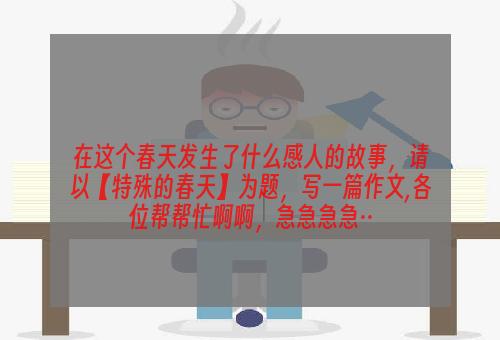 在这个春天发生了什么感人的故事，请以【特殊的春天】为题，写一篇作文,各位帮帮忙啊啊，急急急急··